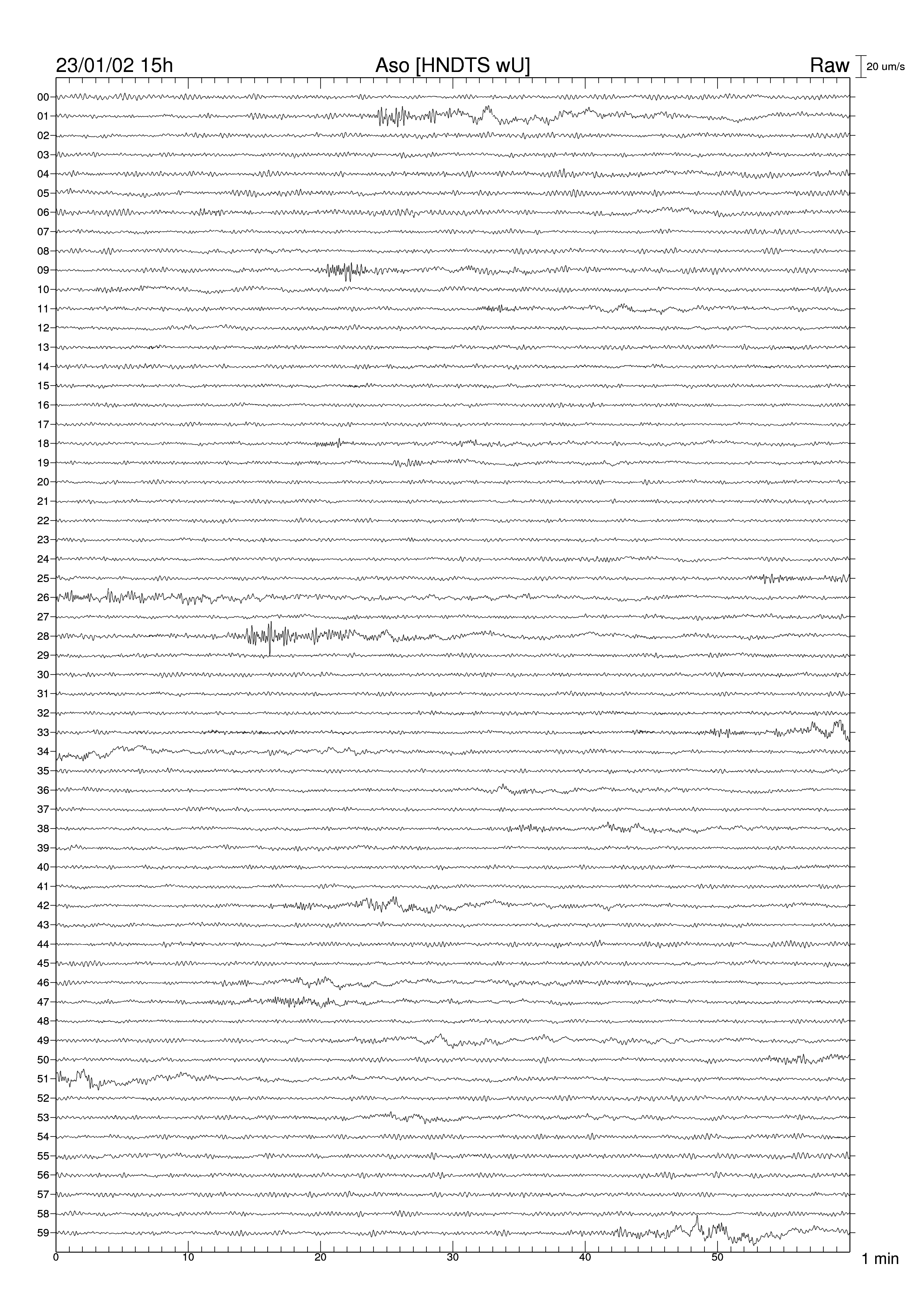 23/01/02 15h

Aso [HNDTS wU]

Raw

20 um/s

00
01
02
03
04
05
06
07
08
09
10
11
12
13
14
15
16
17
18
19
20
21
22
23
24
25
26
27
28
29
30
31
32
33
34
35
36
37
38
39
40
41
42
43
44
45
46
47
48
49
50
51
52
53
54
55
56
57
58
59

0
10
20
30
40
50

1 min